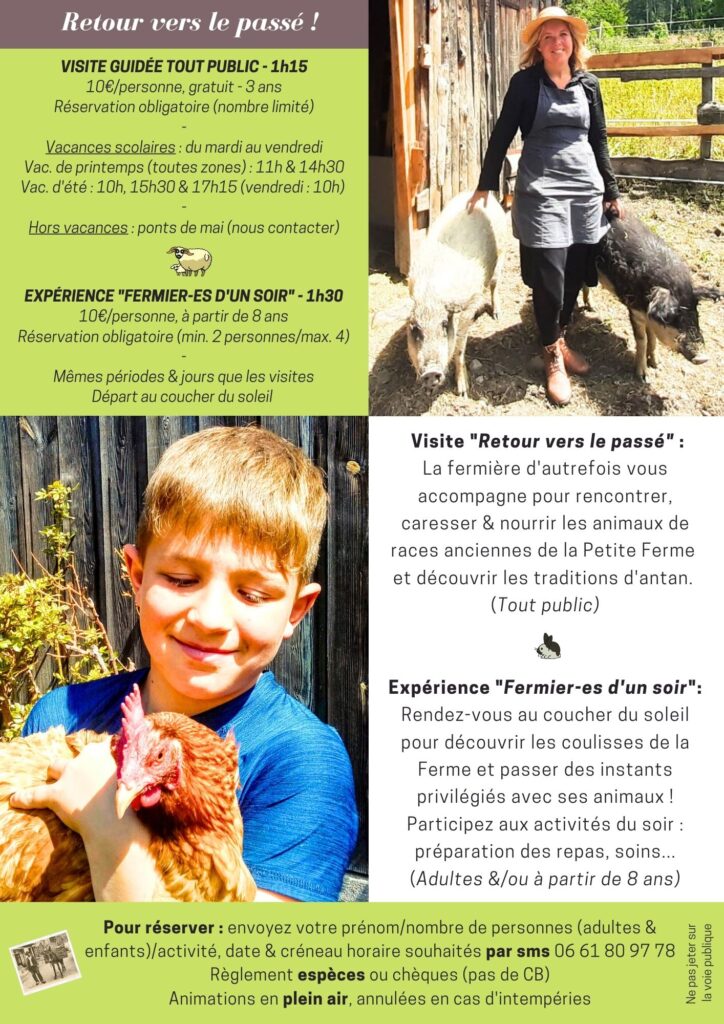 Retour vers le passé !

VISITE GUIDÉE TOUT PUBLIC - 1h15
10€/personne, gratuit - 3 ans
Réservation obligatoire (nombre limité)
-
Vacances scolaires : du mardi au vendredi
Vac. de printemps (toutes zones) : 11h & 14h30
Vac. d'été : 10h, 15h30 & 17h15 (vendredi : 10h)
-
Hors vacances : ponts de mai (nous contacter)

EXPÉRIENCE "FERMIER-ES D'UN SOIR" - 1h30
10€/personne, à partir de 8 ans
Réservation obligatoire (min. 2 personnes/max. 4)
-
Mêmes périodes & jours que les visites
Départ au coucher du soleil

Visite "Retour vers le passé" :
La fermière d'autrefois vous accompagne pour rencontrer, caresser & nourrir les animaux de races anciennes de la Petite Ferme et découvrir les traditions d'antan.
(Tout public)

Expérience "Fermier-es d'un soir":
Rendez-vous au coucher du soleil pour découvrir les coulisses de la Ferme et passer des instants privilégiés avec ses animaux !
Participez aux activités du soir : préparation des repas, soins...
(Adultes &/ou à partir de 8 ans)

Pour réserver : envoyez votre prénom/nombre de personnes (adultes & enfants)/activité, date & créneau horaire souhaités par sms 06 61 80 97 78
Règlement espèces ou chèques (pas de CB)
Animations en plein air, annulées en cas d'intempéries

Ne pas jeter sur la voie publique